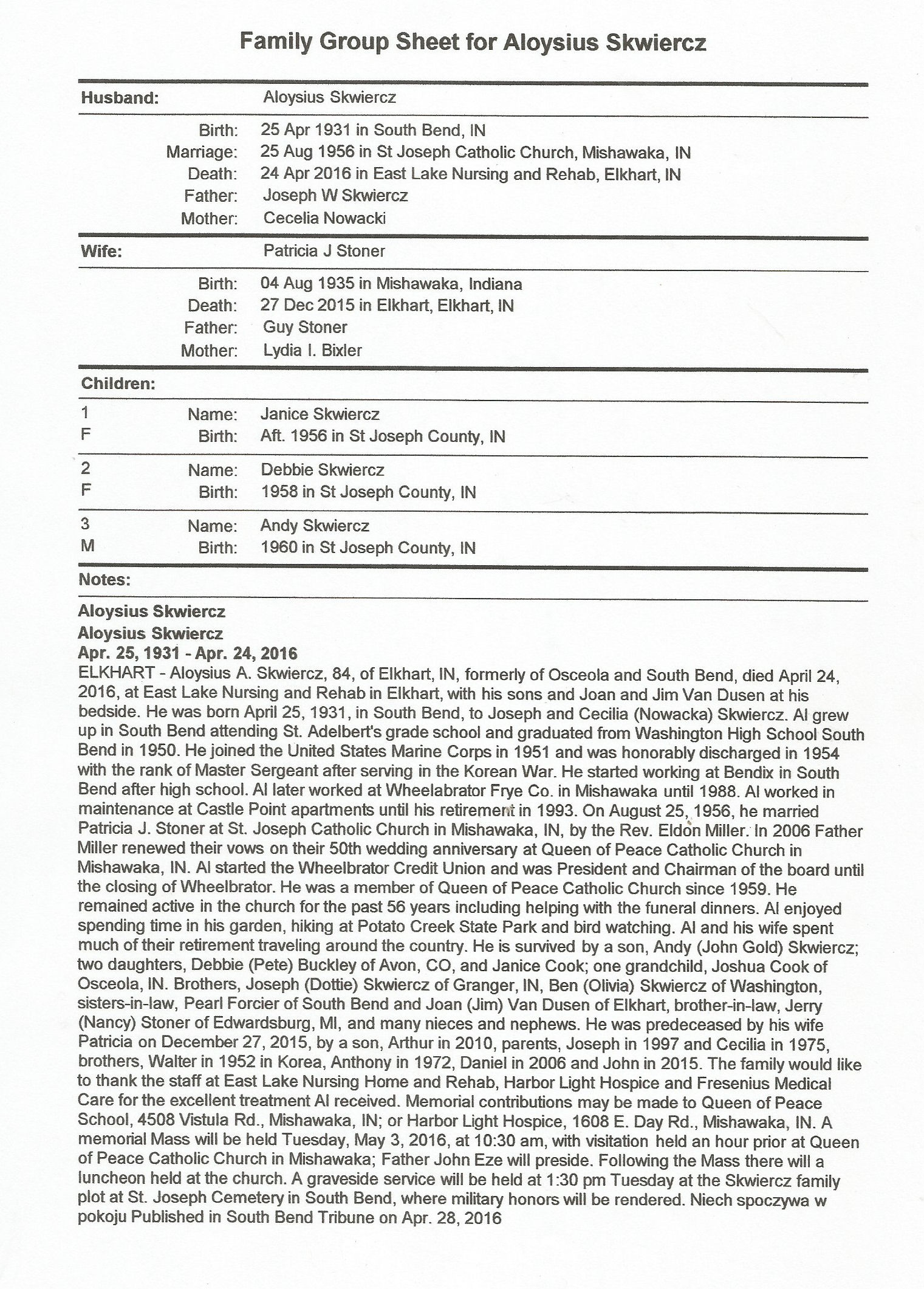 Family Group Sheet for Aloysius Skwiercz

Husband: Aloysius Skwiercz

Birth: 25 Apr 1931 in South Bend, IN
Marriage: 25 Aug 1956 in St Joseph Catholic Church, Mishawaka, IN
Death: 24 Apr 2016 in East Lake Nursing and Rehab, Elkhart, IN
Father: Joseph W Skwiercz
Mother: Cecelia Nowacki

Wife: Patricia J Stoner

Birth: 04 Aug 1935 in Mishawaka, Indiana
Death: 27 Dec 2015 in Elkhart, Elkhart, IN
Father: Guy Stoner
Mother: Lydia I. Bixler

Children:

1 F Name: Janice Skwiercz
Birth: Aft. 1956 in St Joseph County, IN

2 F Name: Debbie Skwiercz
Birth: 1958 in St Joseph County, IN

3 M Name: Andy Skwiercz
Birth: 1960 in St Joseph County, IN

Notes:

Aloysius Skwiercz
Aloysius Skwiercz
Apr. 25, 1931 - Apr. 24, 2016
ELKHART - Aloysius A. Skwiercz, 84, of Elkhart, IN, formerly of Osceola and South Bend, died April 24, 2016, at East Lake Nursing and Rehab in Elkhart, with his sons and Joan and Jim Van Dusen at his bedside. He was born April 25, 1931, in South Bend, to Joseph and Cecilia (Nowacka) Skwiercz. Al grew up in South Bend attending St. Adelbert's grade school and graduated from Washington High School South Bend in 1950. He joined the United States Marine Corps in 1951 and was honorably discharged in 1954 with the rank of Master Sergeant after serving in the Korean War. He started working at Bendix in South Bend after high school. Al later worked at Wheelabrator Frye Co. in Mishawaka until 1988. Al worked in maintenance at Castle Point apartments until his retirement in 1993. On August 25, 1956, he married Patricia J. Stoner at St. Joseph Catholic Church in Mishawaka, IN, by the Rev. Eldon Miller. In 2006 Father Miller renewed their vows on their 50th wedding anniversary at Queen of Peace Catholic Church in Mishawaka, IN. Al started the Wheelbrator Credit Union and was President and Chairman of the board until the closing of Wheelbrator. He was a member of Queen of Peace Catholic Church since 1959. He remained active in the church for the past 56 years including helping with the funeral dinners. Al enjoyed spending time in his garden, hiking at Potato Creek State Park and bird watching. Al and his wife spent much of their retirement traveling around the country. He is survived by a son, Andy (John Gold) Skwiercz; two daughters, Debbie (Pete) Buckley of Avon, CO, and Janice Cook; one grandchild, Joshua Cook of Osceola, IN. Brothers, Joseph (Dottie) Skwiercz of Granger, IN, Ben (Olivia) Skwiercz of Washington, sisters-in-law, Pearl Forcier of South Bend and Joan (Jim) Van Dusen of Elkhart, brother-in-law, Jerry (Nancy) Stoner of Edwardsburg, MI, and many nieces and nephews. He was predeceased by his wife Patricia on December 27, 2015, by a son, Arthur in 2010, parents, Joseph in 1997 and Cecilia in 1975, brothers, Walter in 1952 in Korea, Anthony in 1972, Daniel in 2006 and John in 2015. The family would like to thank the staff at East Lake Nursing Home and Rehab, Harbor Light Hospice and Fresenius Medical Care for the excellent treatment Al received. Memorial contributions may be made to Queen of Peace School, 4508 Vistula Rd., Mishawaka, IN; or Harbor Light Hospice, 1608 E. Day Rd., Mishawaka, IN. A memorial Mass will be held Tuesday, May 3, 2016, at 10:30 am, with visitation held an hour prior at Queen of Peace Catholic Church in Mishawaka; Father John Eze will preside. Following the Mass there will a luncheon held at the church. A graveside service will be held at 1:30 pm Tuesday at the Skwiercz family plot at St. Joseph Cemetery in South Bend, where military honors will be rendered. Niech spoczywa w pokoju Published in South Bend Tribune on Apr. 28, 2016